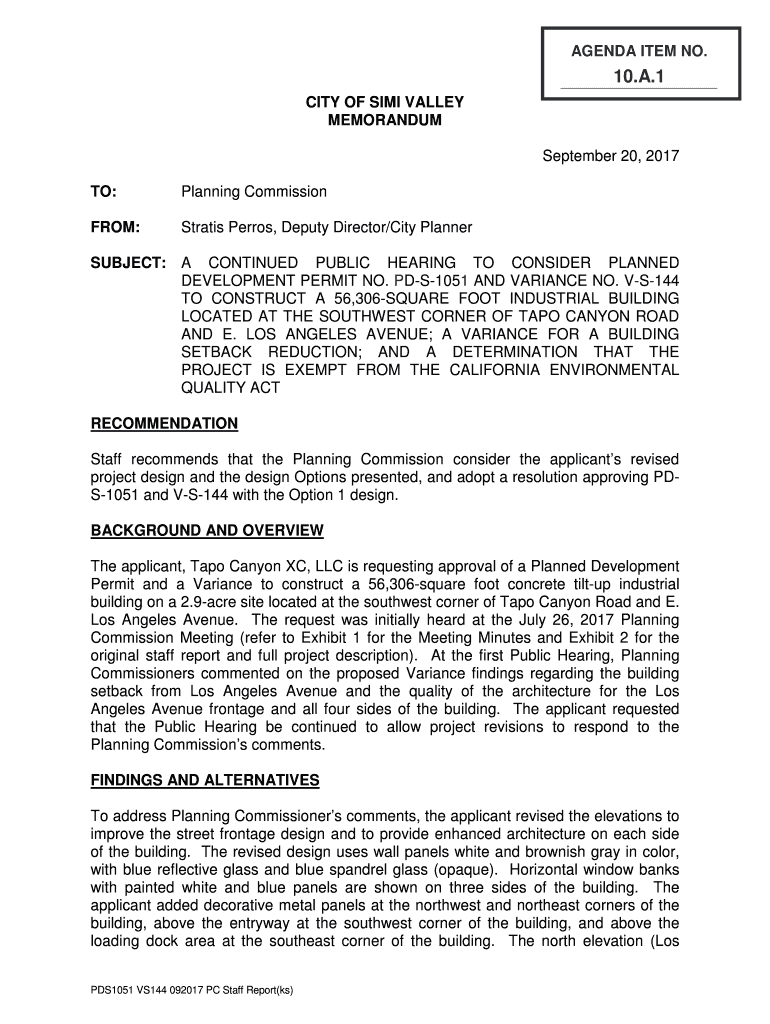 AGENDA ITEM NO.

10.A.1

CITY OF SIMI VALLEY
MEMORANDUM

September 20, 2017

TO: Planning Commission

FROM: Stratis Perros, Deputy Director/City Planner

SUBJECT: A CONTINUED PUBLIC HEARING TO CONSIDER PLANNED DEVELOPMENT PERMIT NO. PD-S-1051 AND VARIANCE NO. V-S-144 TO CONSTRUCT A 56,306-SQUARE FOOT INDUSTRIAL BUILDING LOCATED AT THE SOUTHWEST CORNER OF TAPO CANYON ROAD AND E. LOS ANGELES AVENUE; A VARIANCE FOR A BUILDING SETBACK REDUCTION; AND A DETERMINATION THAT THE PROJECT IS EXEMPT FROM THE CALIFORNIA ENVIRONMENTAL QUALITY ACT

RECOMMENDATION

Staff recommends that the Planning Commission consider the applicant's revised project design and the design Options presented, and adopt a resolution approving PD-S-1051 and V-S-144 with the Option 1 design.

BACKGROUND AND OVERVIEW

The applicant, Tapo Canyon XC, LLC is requesting approval of a Planned Development Permit and a Variance to construct a 56,306-square foot concrete tilt-up industrial building on a 2.9-acre site located at the southwest corner of Tapo Canyon Road and E. Los Angeles Avenue. The request was initially heard at the July 26, 2017 Planning Commission Meeting (refer to Exhibit 1 for the Meeting Minutes and Exhibit 2 for the original staff report and full project description). At the first Public Hearing, Planning Commissioners commented on the proposed Variance findings regarding the building setback from Los Angeles Avenue and the quality of the architecture for the Los Angeles Avenue frontage and all four sides of the building. The applicant requested that the Public Hearing be continued to allow project revisions to respond to the Planning Commission's comments.

FINDINGS AND ALTERNATIVES

To address Planning Commissioner's comments, the applicant revised the elevations to improve the street frontage design and to provide enhanced architecture on each side of the building. The revised design uses wall panels white and brownish gray in color, with blue reflective glass and blue spandrel glass (opaque). Horizontal window banks with painted white and blue panels are shown on three sides of the building. The applicant added decorative metal panels at the northwest and northeast corners of the building, above the entryway at the southwest corner of the building, and above the loading dock area at the southeast corner of the building. The north elevation (Los

PDS1051 VS144 092017 PC Staff Report(ks)